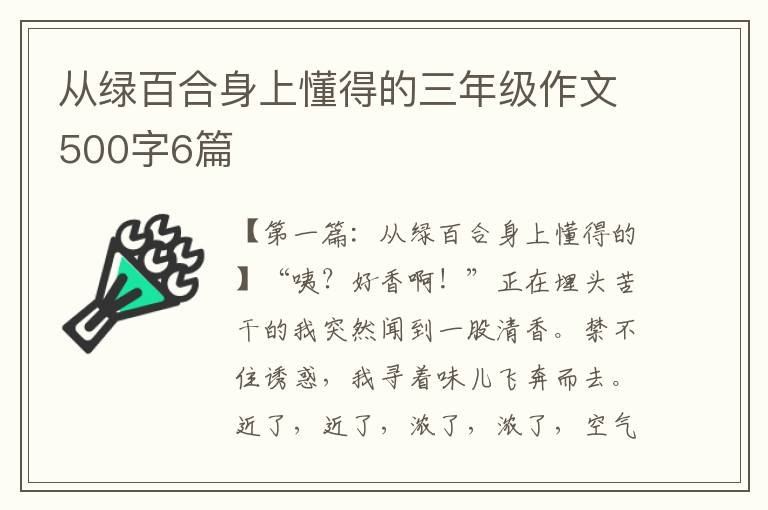 从绿百合身上懂得的三年级作文500字6篇

【第一篇：从绿百合身上懂得的】“咦？好香啊！”正在埋头苦干的我突然闻到一股清香。禁不住诱惑，我寻着味儿飞奔而去。近了，近了，浓了，浓了，空气